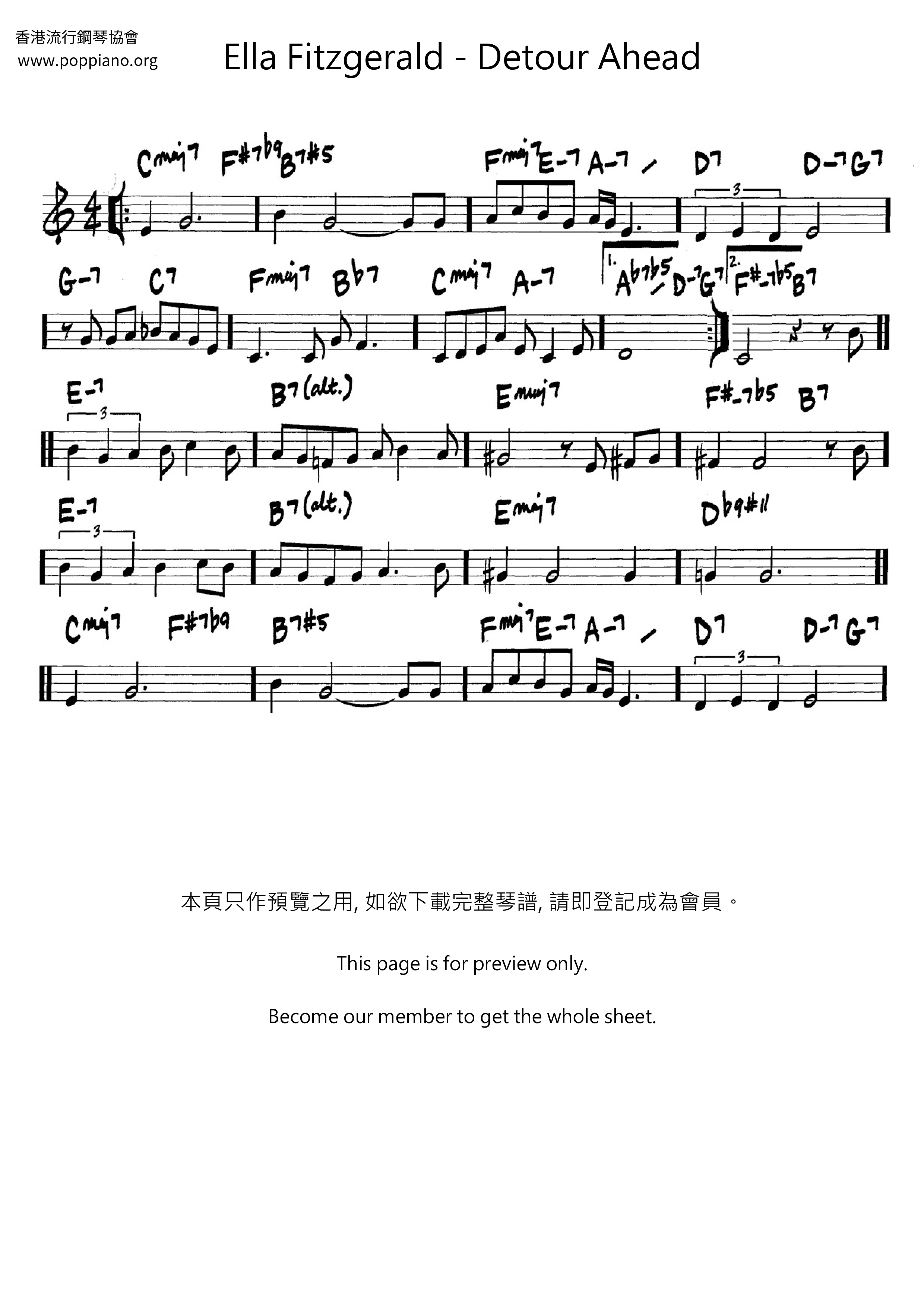 香港流行鋼琴協會
www.poppiano.org

Ella Fitzgerald - Detour Ahead

Cmaj7 F#7b9 B7#5 Fmaj7 E-7 A-7 / D7 D-7 G7

3

G-7 C7 Fmaj7 Bb7 Cmaj7 A-7 1. Ab7b5 / D-7 G7 2. F#-7b5 B7

E-7 B7(alt.) Emaj7 F#-7b5 B7

3

E-7 B7(alt.) Emaj7 Db9#11

3

Cmaj7 F#7b9 B7#5 Fmaj7 E-7 A-7 / D7 D-7 G7

3

本頁只作預覽之用, 如欲下載完整琴譜, 請即登記成為會員。

This page is for preview only.

Become our member to get the whole sheet.